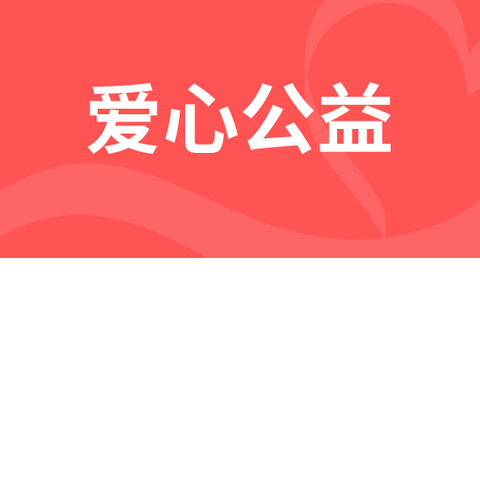 爱心公益